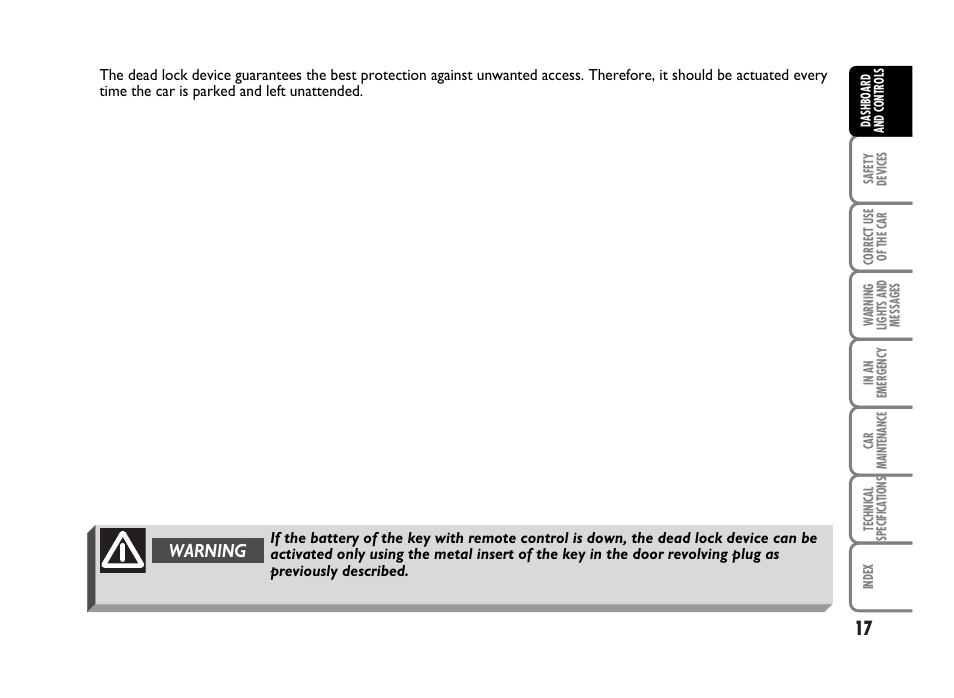 The dead lock device guarantees the best protection against unwanted access. Therefore, it should be actuated every time the car is parked and left unattended.

WARNING

If the battery of the key with remote control is down, the dead lock device can be activated only using the metal insert of the key in the door revolving plug as previously described.

DASHBOARD AND CONTROLS

SAFETY DEVICES

CORRECT USE OF THE CAR

WARNING LIGHTS AND MESSAGES

IN AN EMERGENCY

CAR MAINTENANCE

TECHNICAL SPECIFICATIONS

INDEX

17